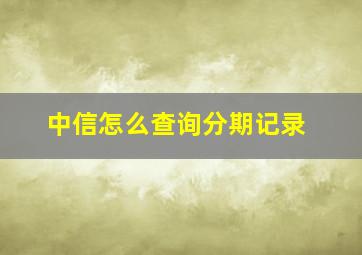 中信怎么查询分期记录